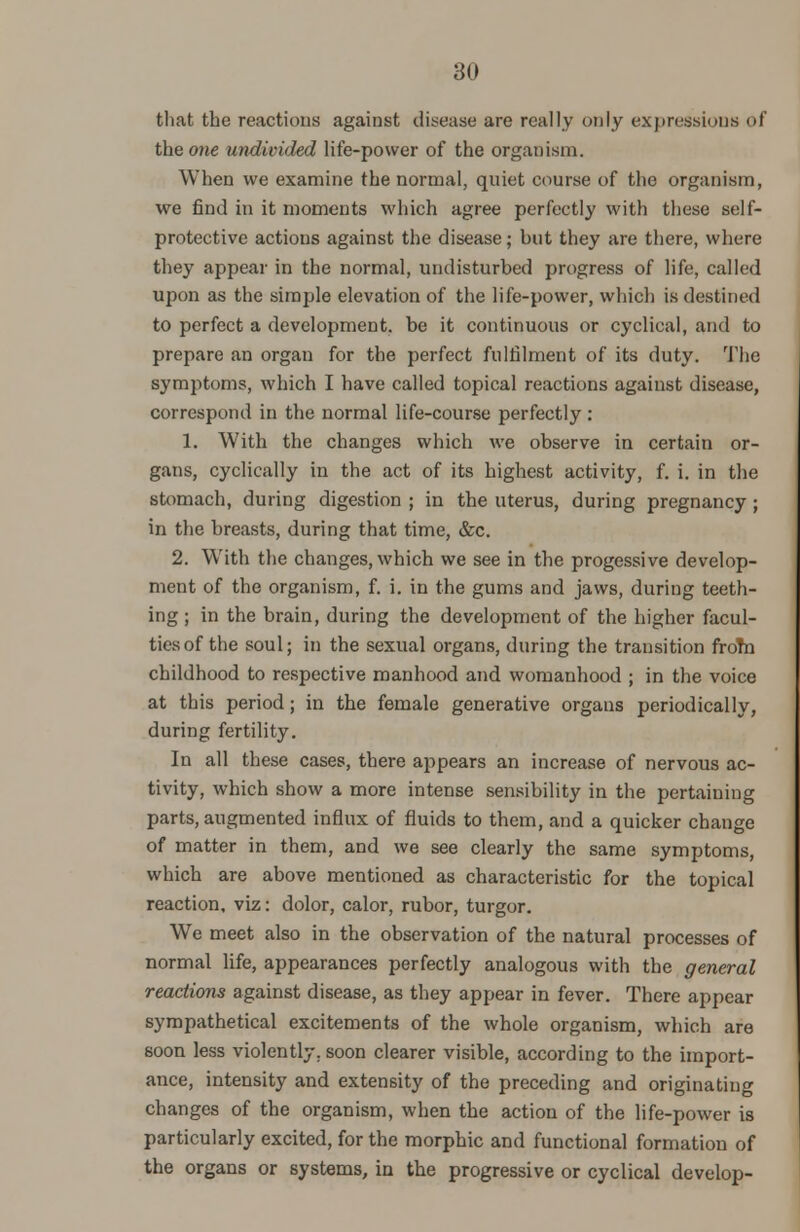 30

that the reactions against disease are really only expressions of the one undivided life-power of the organism.

When we examine the normal, quiet course of the organism, we find in it moments which agree perfectly with these self-protective actions against the disease; but they are there, where they appear in the normal, undisturbed progress of life, called upon as the simple elevation of the life-power, which is destined to perfect a development. be it continuous or cyclical, and to prepare an organ for the perfect fulfilment of its duty. The symptoms, which I have called topical reactions against disease, correspond in the normal life-course perfectly:

1. With the changes which we observe in certain organs, cyclically in the act of its highest activity, f. i. in the stomach, during digestion ; in the uterus, during pregnancy ; in the breasts, during that time, &c.

2. With the changes, which we see in the progessive development of the organism, f. i. in the gums and jaws, during teething ; in the brain, during the development of the higher faculties of the soul; in the sexual organs, during the transition from childhood to respective manhood and womanhood ; in the voice at this period; in the female generative organs periodically, during fertility.

In all these cases, there appears an increase of nervous activity, which show a more intense sensibility in the pertaining parts, augmented influx of fluids to them, and a quicker change of matter in them, and we see clearly the same symptoms, which are above mentioned as characteristic for the topical reaction, viz: dolor, calor, rubor, turgor.

We meet also in the observation of the natural processes of normal life, appearances perfectly analogous with the general reactions against disease, as they appear in fever. There appear sympathetical excitements of the whole organism, which are soon less violently, soon clearer visible, according to the importance, intensity and extensity of the preceding and originating changes of the organism, when the action of the life-power is particularly excited, for the morphic and functional formation of the organs or systems, in the progressive or cyclical develop-